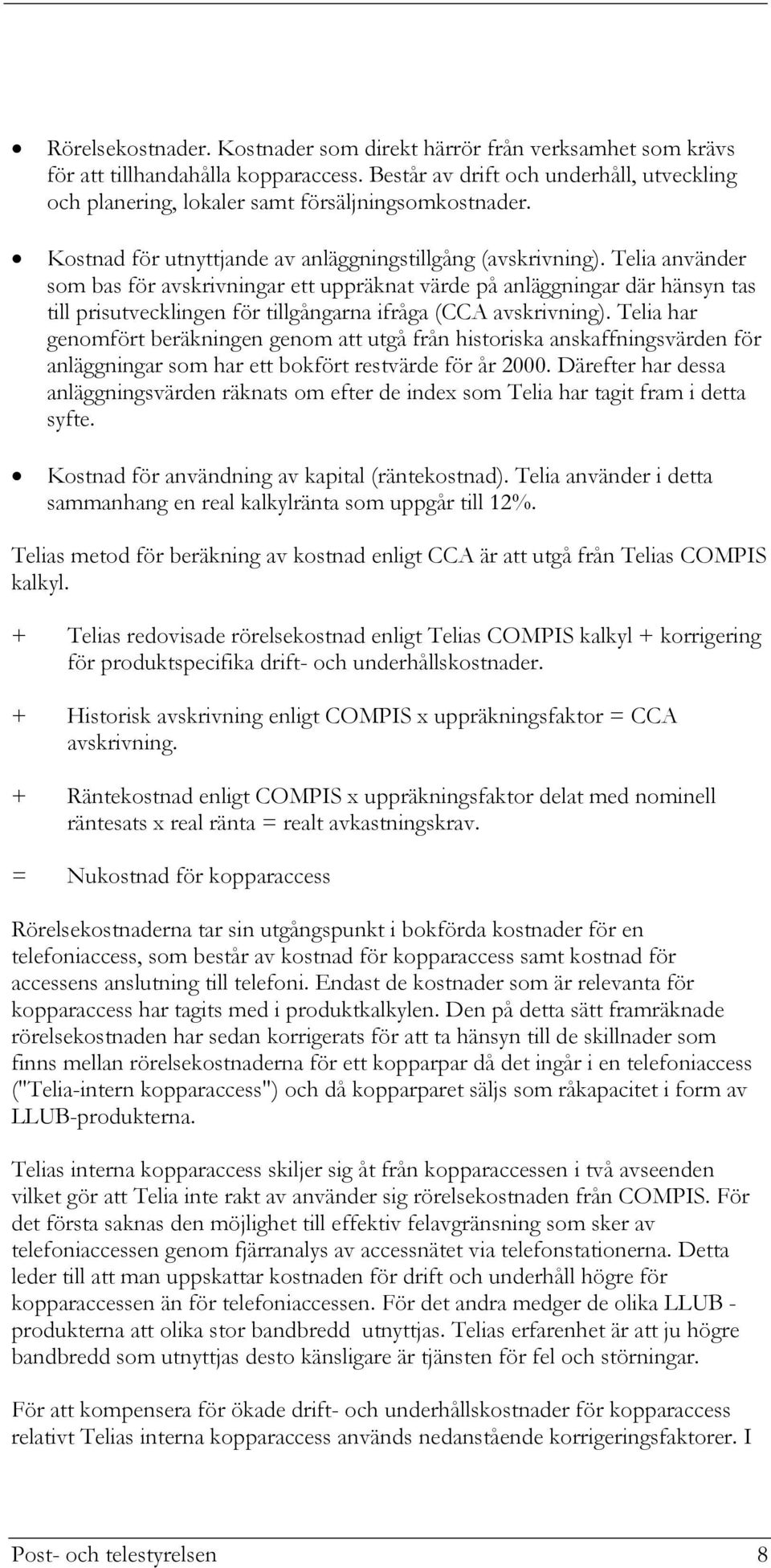 • Rörelsekostnader. Kostnader som direkt härrör från verksamhet som krävs för att tillhandahålla kopparaccess. Består av drift och underhåll, utveckling och planering, lokaler samt försäljningsomkostnader.

• Kostnad för utnyttjande av anläggningstillgång (avskrivning). Telia använder som bas för avskrivningar ett uppräknat värde på anläggningar där hänsyn tas till prisutvecklingen för tillgångarna ifråga (CCA avskrivning). Telia har genomfört beräkningen genom att utgå från historiska anskaffningsvärden för anläggningar som har ett bokfört restvärde för år 2000. Därefter har dessa anläggningsvärden räknats om efter de index som Telia har tagit fram i detta syfte.

• Kostnad för användning av kapital (räntekostnad). Telia använder i detta sammanhang en real kalkylränta som uppgår till 12%.

Telias metod för beräkning av kostnad enligt CCA är att utgå från Telias COMPIS kalkyl.

+ Telias redovisade rörelsekostnad enligt Telias COMPIS kalkyl + korrigering för produktspecifika drift- och underhållskostnader.

+ Historisk avskrivning enligt COMPIS x uppräkningsfaktor = CCA avskrivning.

+ Räntekostnad enligt COMPIS x uppräkningsfaktor delat med nominell räntesats x real ränta = realt avkastningskrav.

= Nukostnad för kopparaccess

Rörelsekostnaderna tar sin utgångspunkt i bokförda kostnader för en telefoniaccess, som består av kostnad för kopparaccess samt kostnad för accessens anslutning till telefoni. Endast de kostnader som är relevanta för kopparaccess har tagits med i produktkalkylen. Den på detta sätt framräknade rörelsekostnaden har sedan korrigerats för att ta hänsyn till de skillnader som finns mellan rörelsekostnaderna för ett kopparpar då det ingår i en telefoniaccess ("Telia-intern kopparaccess") och då kopparparet säljs som råkapacitet i form av LLUB-produkterna.

Telias interna kopparaccess skiljer sig åt från kopparaccessen i två avseenden vilket gör att Telia inte rakt av använder sig rörelsekostnaden från COMPIS. För det första saknas den möjlighet till effektiv felavgränsning som sker av telefoniaccessen genom fjärranalys av accessnätet via telefonstationerna. Detta leder till att man uppskattar kostnaden för drift och underhåll högre för kopparaccessen än för telefoniaccessen. För det andra medger de olika LLUB - produkterna att olika stor bandbredd utnyttjas. Telias erfarenhet är att ju högre bandbredd som utnyttjas desto känsligare är tjänsten för fel och störningar.

För att kompensera för ökade drift- och underhållskostnader för kopparaccess relativt Telias interna kopparaccess används nedanstående korrigeringsfaktorer. I

Post- och telestyrelsen 8